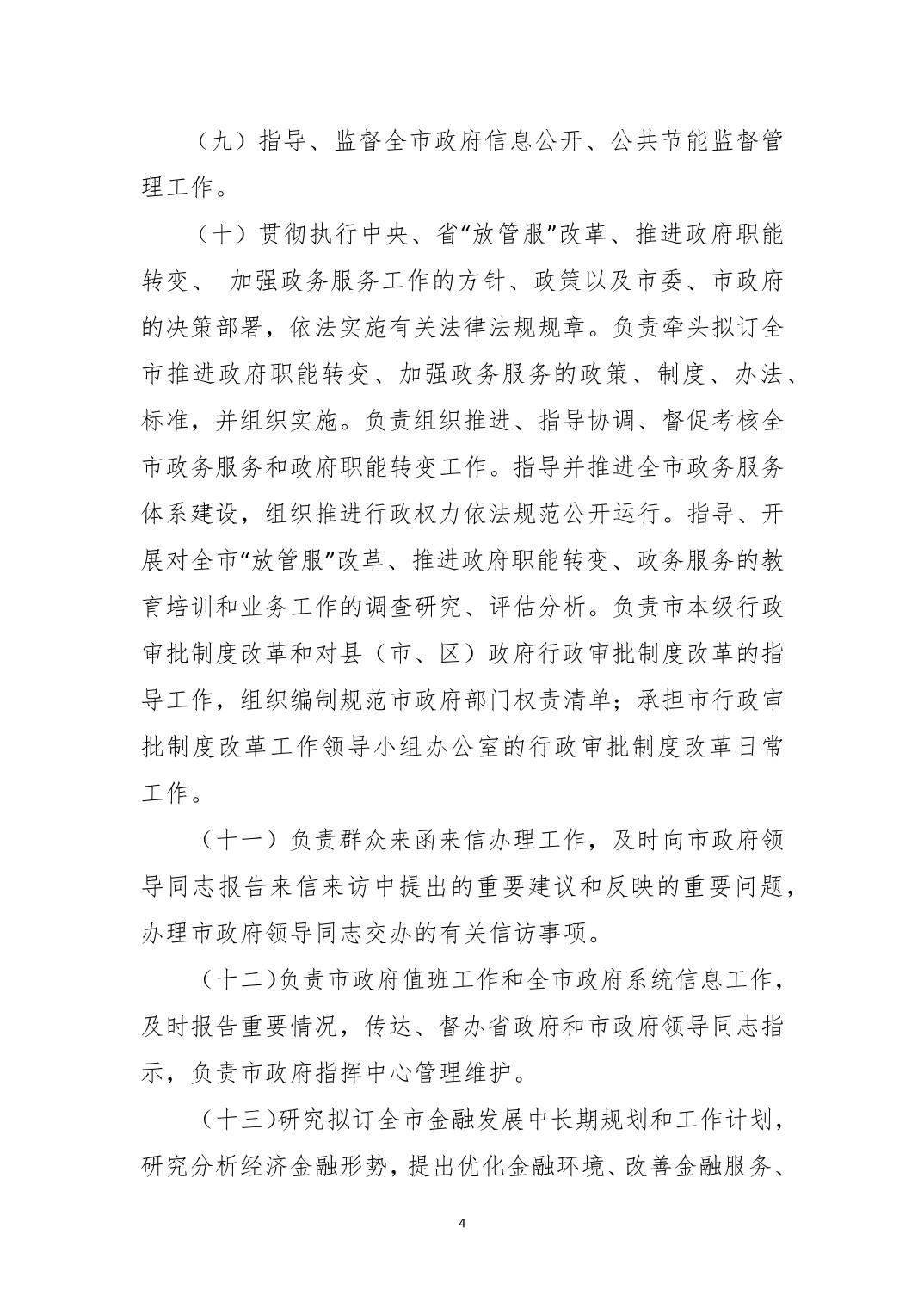 （九）指导、监督全市政府信息公开、公共节能监督管理工作。

（十）贯彻执行中央、省“放管服”改革、推进政府职能转变、 加强政务服务工作的方针、政策以及市委、市政府的决策部署，依法实施有关法律法规规章。负责牵头拟订全市推进政府职能转变、加强政务服务的政策、制度、办法、标准，并组织实施。负责组织推进、指导协调、督促考核全市政务服务和政府职能转变工作。指导并推进全市政务服务体系建设，组织推进行政权力依法规范公开运行。指导、开展对全市“放管服”改革、推进政府职能转变、政务服务的教育培训和业务工作的调查研究、评估分析。负责市本级行政审批制度改革和对县（市、区）政府行政审批制度改革的指导工作，组织编制规范市政府部门权责清单；承担市行政审批制度改革工作领导小组办公室的行政审批制度改革日常工作。

（十一）负责群众来函来信办理工作，及时向市政府领导同志报告来信来访中提出的重要建议和反映的重要问题，办理市政府领导同志交办的有关信访事项。

（十二）负责市政府值班工作和全市政府系统信息工作，及时报告重要情况，传达、督办省政府和市政府领导同志指示，负责市政府指挥中心管理维护。

（十三）研究拟订全市金融发展中长期规划和工作计划，研究分析经济金融形势，提出优化金融环境、改善金融服务、

4